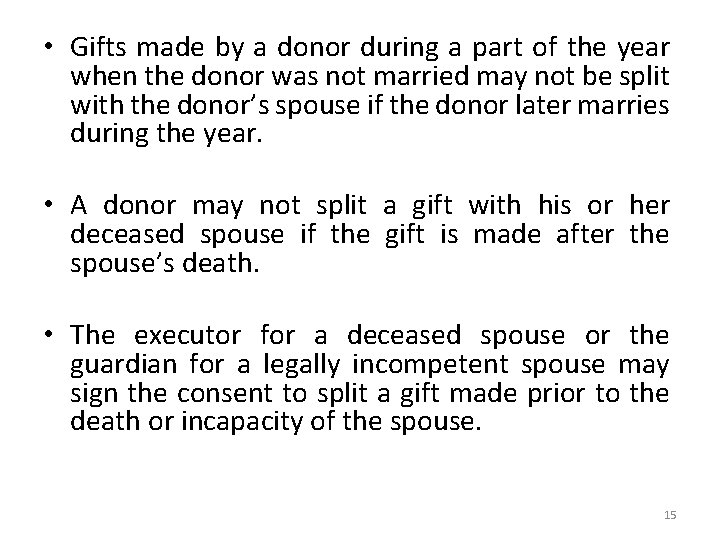 • Gifts made by a donor during a part of the year when the donor was not married may not be split with the donor's spouse if the donor later marries during the year.

• A donor may not split a gift with his or her deceased spouse if the gift is made after the spouse's death.

• The executor for a deceased spouse or the guardian for a legally incompetent spouse may sign the consent to split a gift made prior to the death or incapacity of the spouse.

15